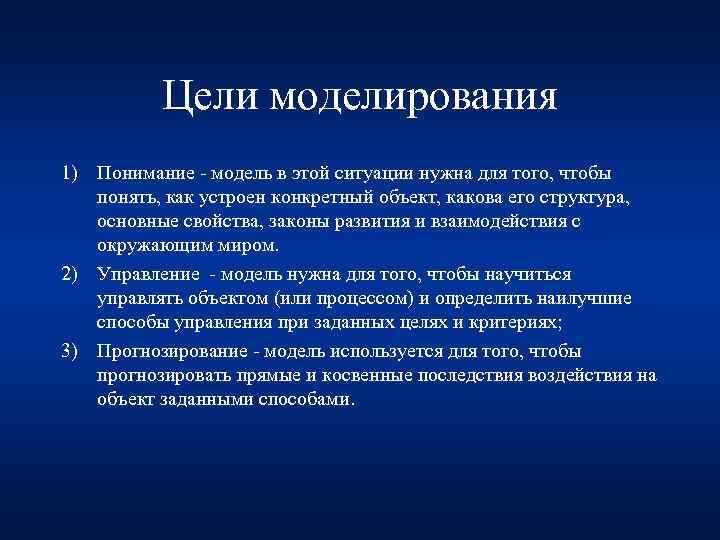 Цели моделирования

1) Понимание - модель в этой ситуации нужна для того, чтобы понять, как устроен конкретный объект, какова его структура, основные свойства, законы развития и взаимодействия с окружающим миром.

2) Управление - модель нужна для того, чтобы научиться управлять объектом (или процессом) и определить наилучшие способы управления при заданных целях и критериях;

3) Прогнозирование - модель используется для того, чтобы прогнозировать прямые и косвенные последствия воздействия на объект заданными способами.